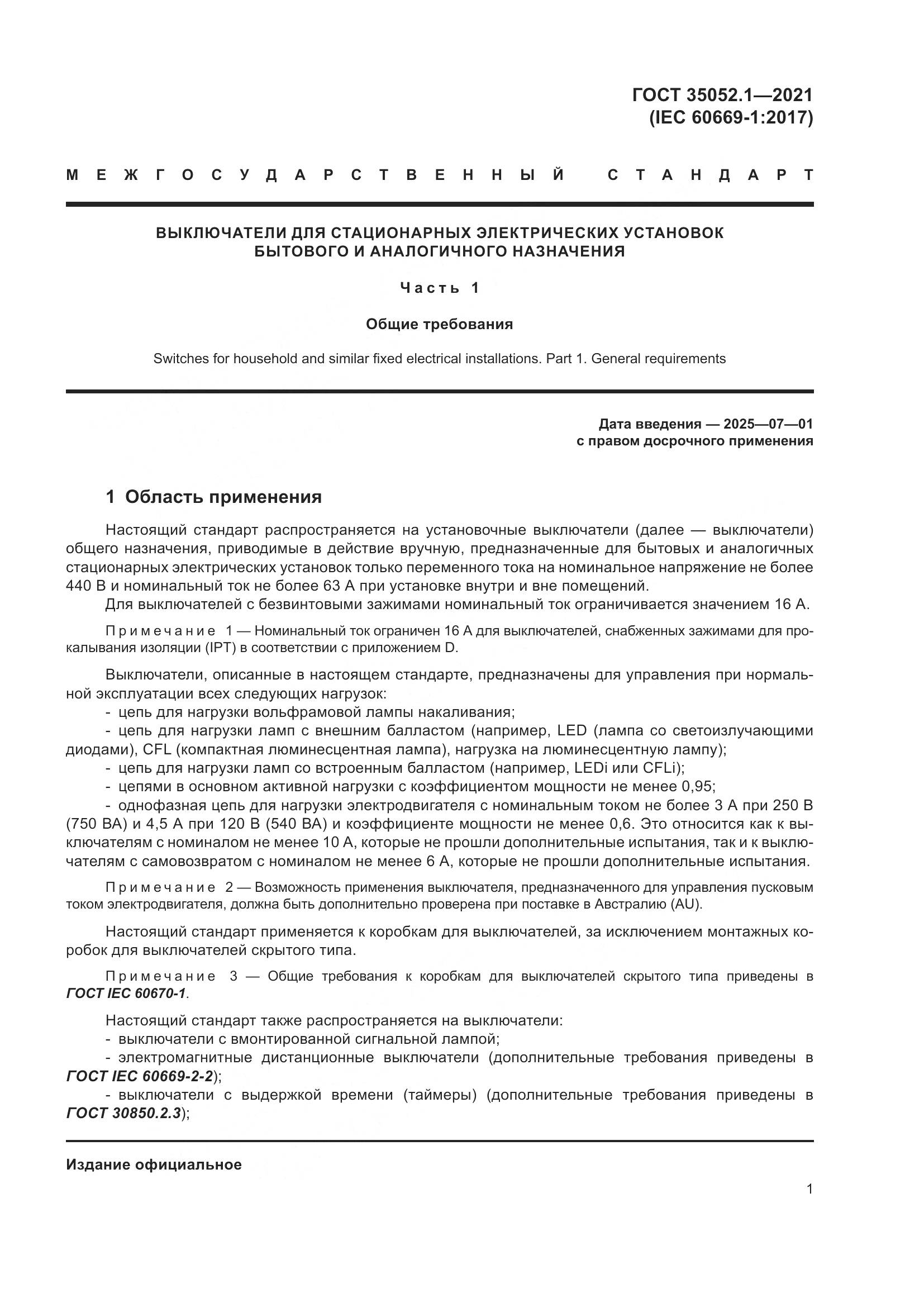 ГОСТ 35052.1—2021
(IEC 60669-1:2017)

МЕЖГОСУДАРСТВЕННЫЙ СТАНДАРТ

ВЫКЛЮЧАТЕЛИ ДЛЯ СТАЦИОНАРНЫХ ЭЛЕКТРИЧЕСКИХ УСТАНОВОК БЫТОВОГО И АНАЛОГИЧНОГО НАЗНАЧЕНИЯ

Часть 1

Общие требования

Switches for household and similar fixed electrical installations. Part 1. General requirements

Дата введения — 2025—07—01
с правом досрочного применения

1 Область применения

Настоящий стандарт распространяется на установочные выключатели (далее — выключатели) общего назначения, приводимые в действие вручную, предназначенные для бытовых и аналогичных стационарных электрических установок только переменного тока на номинальное напряжение не более 440 В и номинальный ток не более 63 А при установке внутри и вне помещений.

Для выключателей с безвинтовыми зажимами номинальный ток ограничивается значением 16 А.

Примечание 1 — Номинальный ток ограничен 16 А для выключателей, снабженных зажимами для прокалывания изоляции (IPT) в соответствии с приложением D.

Выключатели, описанные в настоящем стандарте, предназначены для управления при нормальной эксплуатации всех следующих нагрузок:
- цепь для нагрузки вольфрамовой лампы накаливания;
- цепь для нагрузки ламп с внешним балластом (например, LED (лампа со светоизлучающими диодами), CFL (компактная люминесцентная лампа), нагрузка на люминесцентную лампу);
- цепь для нагрузки ламп со встроенным балластом (например, LEDi или CFLi);
- цепями в основном активной нагрузки с коэффициентом мощности не менее 0,95;
- однофазная цепь для нагрузки электродвигателя с номинальным током не более 3 А при 250 В (750 ВА) и 4,5 А при 120 В (540 ВА) и коэффициенте мощности не менее 0,6. Это относится как к выключателям с номиналом не менее 10 А, которые не прошли дополнительные испытания, так и к выключателям с самовозвратом с номиналом не менее 6 А, которые не прошли дополнительные испытания.

Примечание 2 — Возможность применения выключателя, предназначенного для управления пусковым током электродвигателя, должна быть дополнительно проверена при поставке в Австралию (AU).

Настоящий стандарт применяется к коробкам для выключателей, за исключением монтажных коробок для выключателей скрытого типа.

Примечание 3 — Общие требования к коробкам для выключателей скрытого типа приведены в ГОСТ IEC 60670-1.

Настоящий стандарт также распространяется на выключатели:
- выключатели с вмонтированной сигнальной лампой;
- электромагнитные дистанционные выключатели (дополнительные требования приведены в ГОСТ IEC 60669-2-2);
- выключатели с выдержкой времени (таймеры) (дополнительные требования приведены в ГОСТ 30850.2.3);

Издание официальное

1